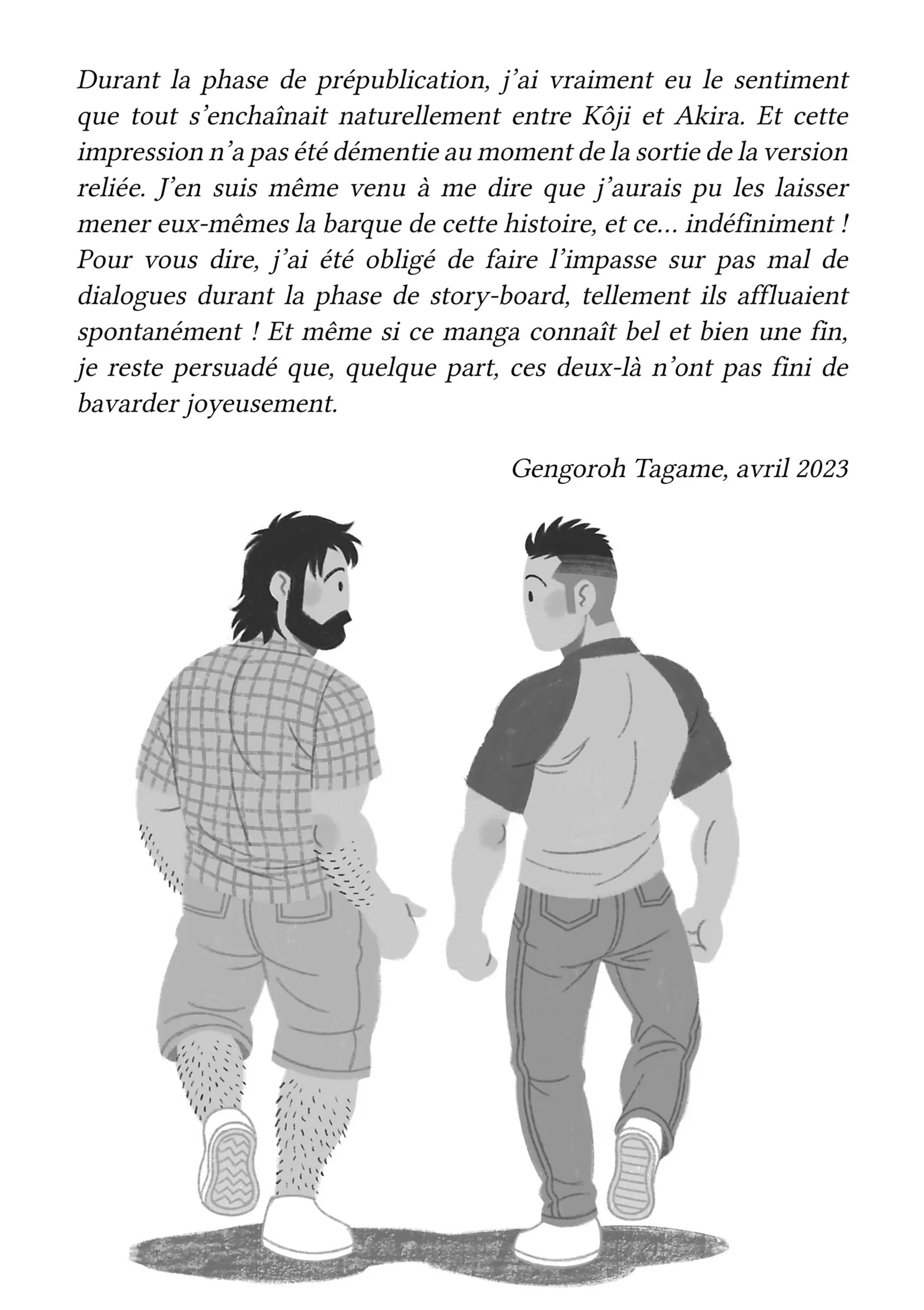 Durant la phase de prépublication, j'ai vraiment eu le sentiment que tout s'enchaînait naturellement entre Kôji et Akira. Et cette impression n'a pas été démentie au moment de la sortie de la version reliée. J'en suis même venu à me dire que j'aurais pu les laisser mener eux-mêmes la barque de cette histoire, et ce… indéfiniment ! Pour vous dire, j'ai été obligé de faire l'impasse sur pas mal de dialogues durant la phase de story-board, tellement ils affluaient spontanément ! Et même si ce manga connaît bel et bien une fin, je reste persuadé que, quelque part, ces deux-là n'ont pas fini de bavarder joyeusement.

Gengoroh Tagame, avril 2023